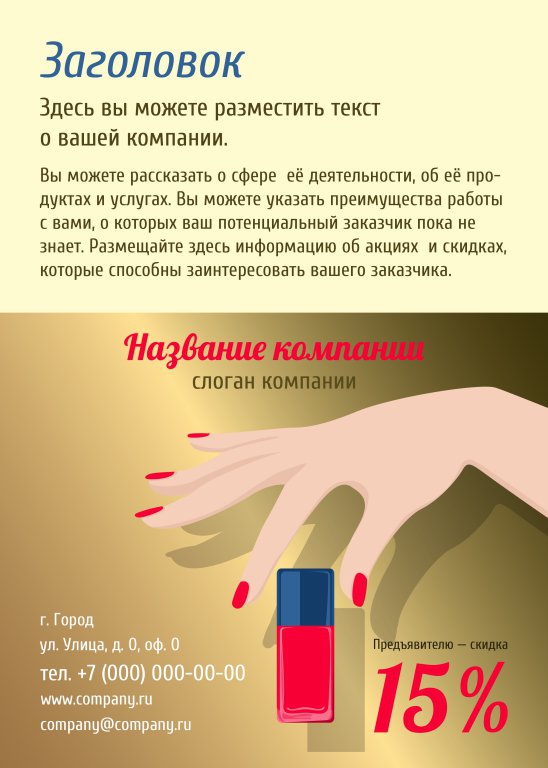 Заголовок

Здесь вы можете разместить текст о вашей компании.

Вы можете рассказать о сфере  её деятельности, об её продуктах и услугах. Вы можете указать преимущества работы с вами, о которых ваш потенциальный заказчик пока не знает. Размещайте здесь информацию об акциях  и скидках, которые способны заинтересовать вашего заказчика.

Название компании
слоган компании

г. Город
ул. Улица, д. 0, оф. 0
тел. +7 (000) 000-00-00
www.company.ru
company@company.ru

Предъявителю — скидка
15%